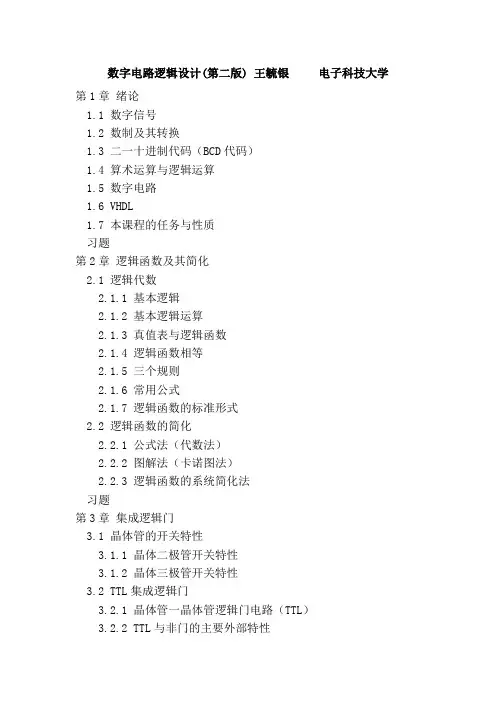 数字电路逻辑设计(第二版) 王毓银 电子科技大学

第 1 章 绪论
1.1 数字信号
1.2 数制及其转换
1.3 二一十进制代码（BCD 代码）
1.4 算术运算与逻辑运算
1.5 数字电路
1.6 VHDL
1.7 本课程的任务与性质
习题
第 2 章 逻辑函数及其简化
2.1 逻辑代数
2.1.1 基本逻辑
2.1.2 基本逻辑运算
2.1.3 真值表与逻辑函数
2.1.4 逻辑函数相等
2.1.5 三个规则
2.1.6 常用公式
2.1.7 逻辑函数的标准形式
2.2 逻辑函数的简化
2.2.1 公式法（代数法）
2.2.2 图解法（卡诺图法）
2.2.3 逻辑函数的系统简化法
习题
第 3 章 集成逻辑门
3.1 晶体管的开关特性
3.1.1 晶体二极管开关特性
3.1.2 晶体三极管开关特性
3.2 TTL 集成逻辑门
3.2.1 晶体管一晶体管逻辑门电路（TTL）
3.2.2 TTL 与非门的主要外部特性